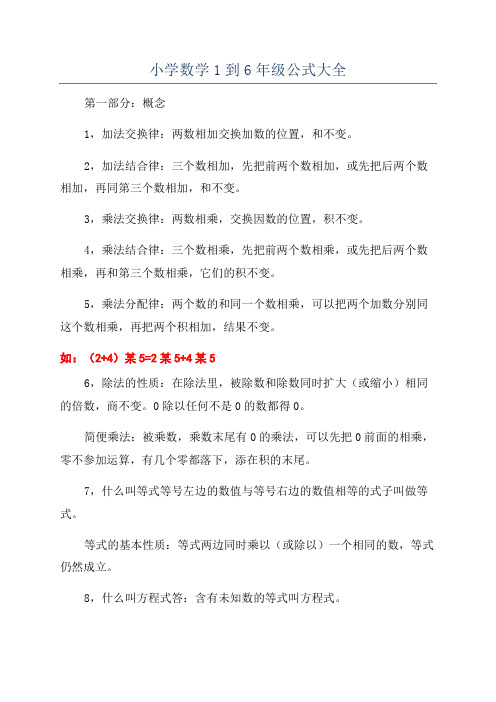 小学数学 1 到 6 年级公式大全

第一部分：概念

1，加法交换律：两数相加交换加数的位置，和不变。

2，加法结合律：三个数相加，先把前两个数相加，或先把后两个数相加，再同第三个数相加，和不变。

3，乘法交换律：两数相乘，交换因数的位置，积不变。

4，乘法结合律：三个数相乘，先把前两个数相乘，或先把后两个数相乘，再和第三个数相乘，它们的积不变。

5，乘法分配律：两个数的和同一个数相乘，可以把两个加数分别同这个数相乘，再把两个积相加，结果不变。

如：（2+4）某 5=2 某 5+4 某 5

6，除法的性质：在除法里，被除数和除数同时扩大（或缩小）相同的倍数，商不变。0 除以任何不是 0 的数都得 0。

简便乘法：被乘数，乘数末尾有 0 的乘法，可以先把 0 前面的相乘，零不参加运算，有几个零都落下，添在积的末尾。

7，什么叫等式等号左边的数值与等号右边的数值相等的式子叫做等式。

等式的基本性质：等式两边同时乘以（或除以）一个相同的数，等式仍然成立。

8，什么叫方程式答：含有未知数的等式叫方程式。